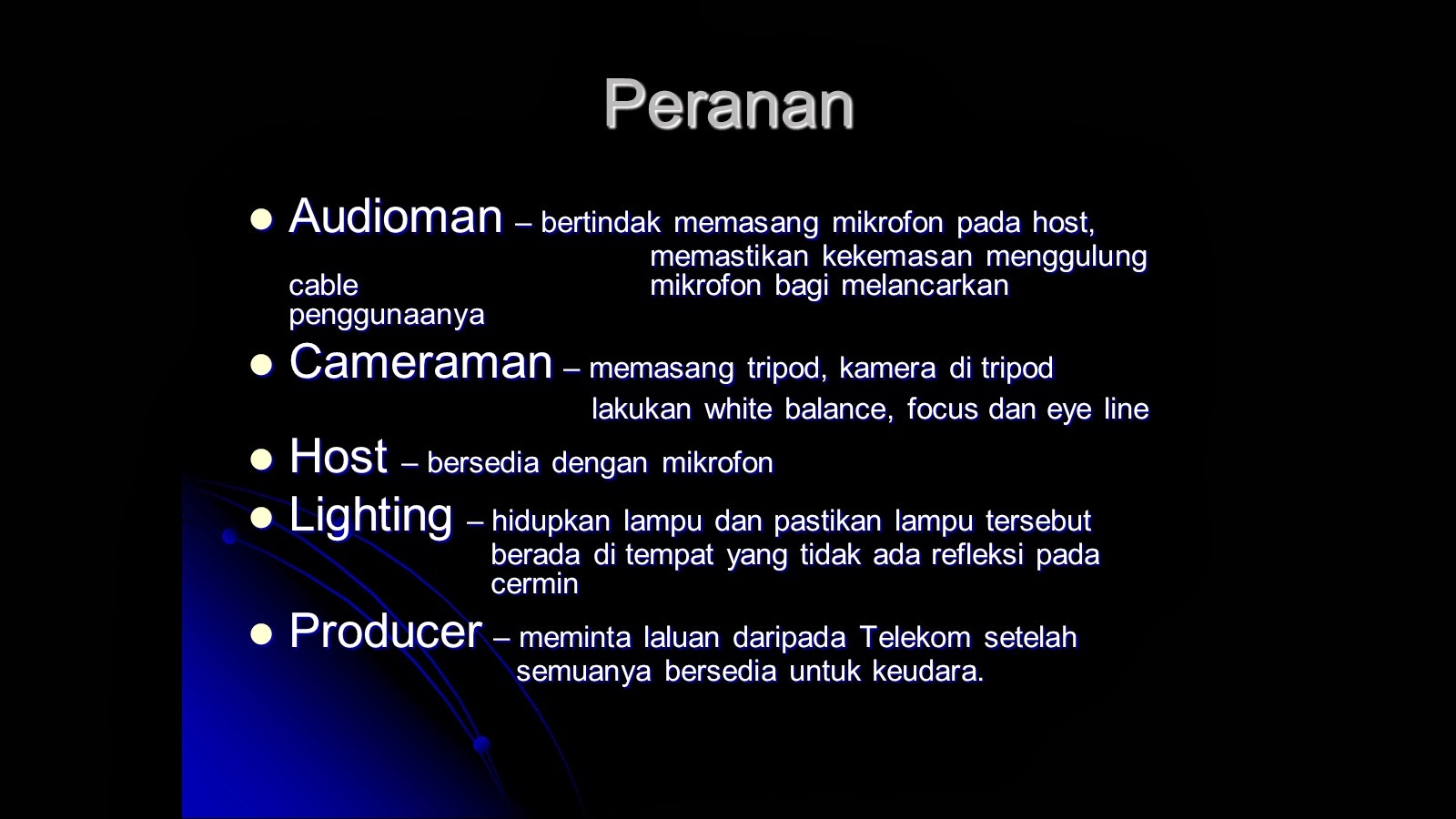 Peranan

• Audioman – bertindak memasang mikrofon pada host, memastikan kekemasan menggulung cable mikrofon bagi melancarkan penggunaanya

• Cameraman – memasang tripod, kamera di tripod lakukan white balance, focus dan eye line

• Host – bersedia dengan mikrofon

• Lighting – hidupkan lampu dan pastikan lampu tersebut berada di tempat yang tidak ada refleksi pada cermin

• Producer – meminta laluan daripada Telekom setelah semuanya bersedia untuk keudara.